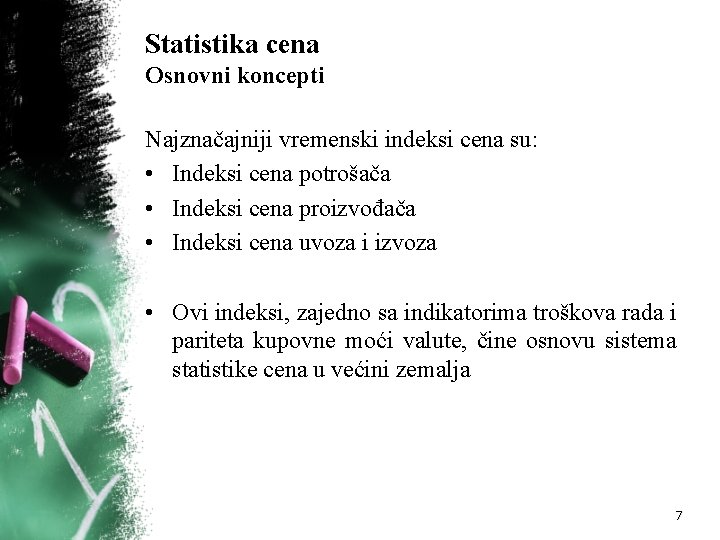 Statistika cena
Osnovni koncepti

Najznačajniji vremenski indeksi cena su:
• Indeksi cena potrošača
• Indeksi cena proizvođača
• Indeksi cena uvoza i izvoza

• Ovi indeksi, zajedno sa indikatorima troškova rada i pariteta kupovne moći valute, čine osnovu sistema statistike cena u većini zemalja

7